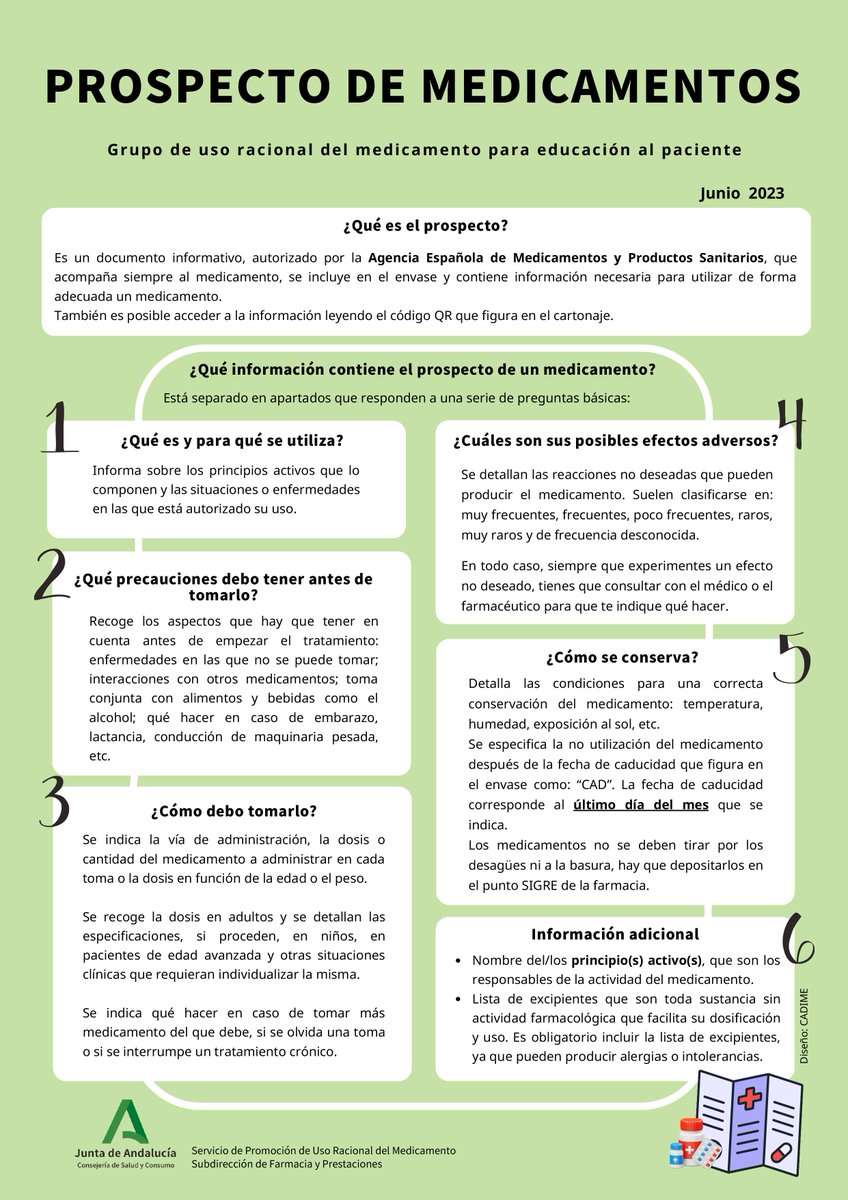 PROSPECTO DE MEDICAMENTOS

Grupo de uso racional del medicamento para educación al paciente

Junio 2023

¿Qué es el prospecto?

Es un documento informativo, autorizado por la Agencia Española de Medicamentos y Productos Sanitarios, que acompaña siempre al medicamento, se incluye en el envase y contiene información necesaria para utilizar de forma adecuada un medicamento.
También es posible acceder a la información leyendo el código QR que figura en el cartonaje.

¿Qué información contiene el prospecto de un medicamento?

Está separado en apartados que responden a una serie de preguntas básicas:

1

¿Qué es y para qué se utiliza?

Informa sobre los principios activos que lo componen y las situaciones o enfermedades en las que está autorizado su uso.

2

¿Qué precauciones debo tener antes de tomarlo?

Recoge los aspectos que hay que tener en cuenta antes de empezar el tratamiento: enfermedades en las que no se puede tomar; interacciones con otros medicamentos; toma conjunta con alimentos y bebidas como el alcohol; qué hacer en caso de embarazo, lactancia, conducción de maquinaria pesada, etc.

3

¿Cómo debo tomarlo?

Se indica la vía de administración, la dosis o cantidad del medicamento a administrar en cada toma o la dosis en función de la edad o el peso.

Se recoge la dosis en adultos y se detallan las especificaciones, si proceden, en niños, en pacientes de edad avanzada y otras situaciones clínicas que requieran individualizar la misma.

Se indica qué hacer en caso de tomar más medicamento del que debe, si se olvida una toma o si se interrumpe un tratamiento crónico.

4

¿Cuáles son sus posibles efectos adversos?

Se detallan las reacciones no deseadas que pueden producir el medicamento. Suelen clasificarse en: muy frecuentes, frecuentes, poco frecuentes, raros, muy raros y de frecuencia desconocida.

En todo caso, siempre que experimentes un efecto no deseado, tienes que consultar con el médico o el farmacéutico para que te indique qué hacer.

5

¿Cómo se conserva?

Detalla las condiciones para una correcta conservación del medicamento: temperatura, humedad, exposición al sol, etc.
Se especifica la no utilización del medicamento después de la fecha de caducidad que figura en el envase como: “CAD”. La fecha de caducidad corresponde al último día del mes que se indica.
Los medicamentos no se deben tirar por los desagües ni a la basura, hay que depositarlos en el punto SIGRE de la farmacia.

6

Información adicional

• Nombre del/los principio(s) activo(s), que son los responsables de la actividad del medicamento.
• Lista de excipientes que son toda sustancia sin actividad farmacológica que facilita su dosificación y uso. Es obligatorio incluir la lista de excipientes, ya que pueden producir alergias o intolerancias.

Diseño: CADIME

Junta de Andalucía
Consejería de Salud y Consumo

Servicio de Promoción de Uso Racional del Medicamento
Subdirección de Farmacia y Prestaciones